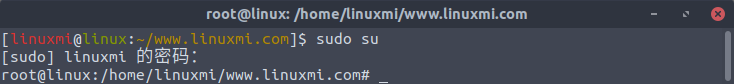 root@linux: /home/linuxmi/www.linuxmi.com

[linuxmi@linux:~/www.linuxmi.com]$ sudo su
[sudo] linuxmi 的密码:
root@linux:/home/linuxmi/www.linuxmi.com# _